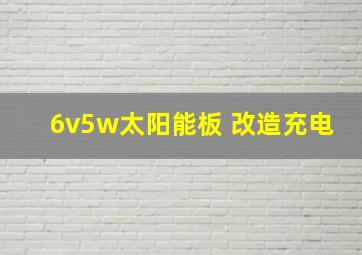 6v5w太阳能板 改造充电